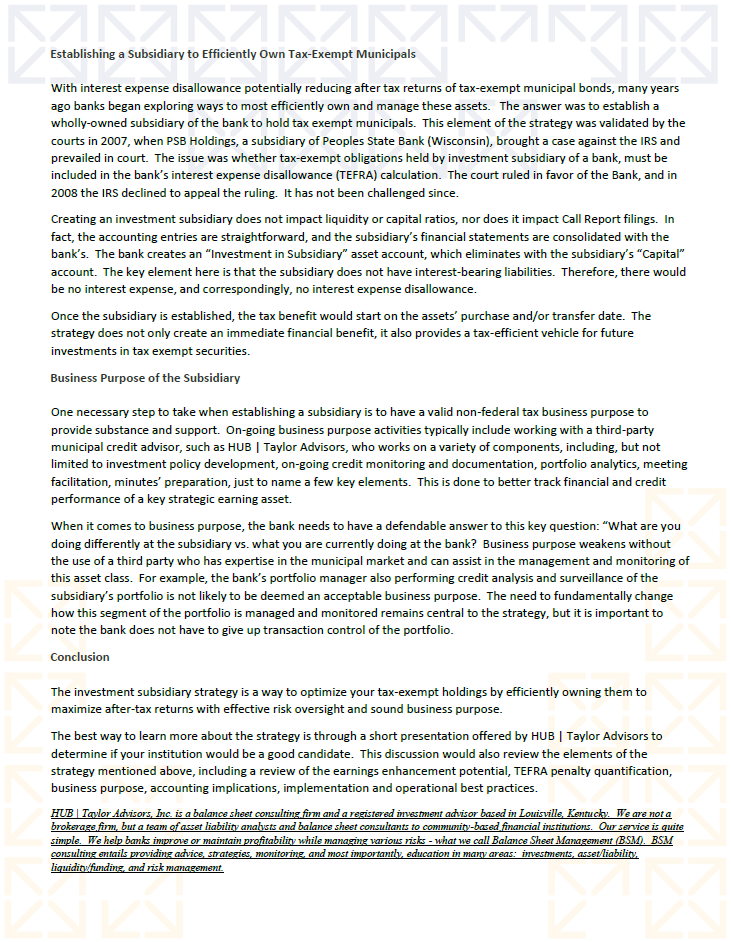 Establishing a Subsidiary to Efficiently Own Tax-Exempt Municipals

With interest expense disallowance potentially reducing after tax returns of tax-exempt municipal bonds, many years ago banks began exploring ways to most efficiently own and manage these assets. The answer was to establish a wholly-owned subsidiary of the bank to hold tax exempt municipals. This element of the strategy was validated by the courts in 2007, when PSB Holdings, a subsidiary of Peoples State Bank (Wisconsin), brought a case against the IRS and prevailed in court. The issue was whether tax-exempt obligations held by investment subsidiary of a bank, must be included in the bank's interest expense disallowance (TEFRA) calculation. The court ruled in favor of the Bank, and in 2008 the IRS declined to appeal the ruling. It has not been challenged since.

Creating an investment subsidiary does not impact liquidity or capital ratios, nor does it impact Call Report filings. In fact, the accounting entries are straightforward, and the subsidiary's financial statements are consolidated with the bank's. The bank creates an "Investment in Subsidiary" asset account, which eliminates with the subsidiary's "Capital" account. The key element here is that the subsidiary does not have interest-bearing liabilities. Therefore, there would be no interest expense, and correspondingly, no interest expense disallowance.

Once the subsidiary is established, the tax benefit would start on the assets' purchase and/or transfer date. The strategy does not only create an immediate financial benefit, it also provides a tax-efficient vehicle for future investments in tax exempt securities.

Business Purpose of the Subsidiary

One necessary step to take when establishing a subsidiary is to have a valid non-federal tax business purpose to provide substance and support. On-going business purpose activities typically include working with a third-party municipal credit advisor, such as HUB | Taylor Advisors, who works on a variety of components, including, but not limited to investment policy development, on-going credit monitoring and documentation, portfolio analytics, meeting facilitation, minutes' preparation, just to name a few key elements. This is done to better track financial and credit performance of a key strategic earning asset.

When it comes to business purpose, the bank needs to have a defendable answer to this key question: "What are you doing differently at the subsidiary vs. what you are currently doing at the bank? Business purpose weakens without the use of a third party who has expertise in the municipal market and can assist in the management and monitoring of this asset class. For example, the bank's portfolio manager also performing credit analysis and surveillance of the subsidiary's portfolio is not likely to be deemed an acceptable business purpose. The need to fundamentally change how this segment of the portfolio is managed and monitored remains central to the strategy, but it is important to note the bank does not have to give up transaction control of the portfolio.

Conclusion

The investment subsidiary strategy is a way to optimize your tax-exempt holdings by efficiently owning them to maximize after-tax returns with effective risk oversight and sound business purpose.

The best way to learn more about the strategy is through a short presentation offered by HUB | Taylor Advisors to determine if your institution would be a good candidate. This discussion would also review the elements of the strategy mentioned above, including a review of the earnings enhancement potential, TEFRA penalty quantification, business purpose, accounting implications, implementation and operational best practices.

HUB | Taylor Advisors, Inc. is a balance sheet consulting firm and a registered investment advisor based in Louisville, Kentucky. We are not a brokerage firm, but a team of asset liability analysts and balance sheet consultants to community-based financial institutions. Our service is quite simple. We help banks improve or maintain profitability while managing various risks - what we call Balance Sheet Management (BSM). BSM consulting entails providing advice, strategies, monitoring, and most importantly, education in many areas: investments, asset/liability, liquidity/funding, and risk management.